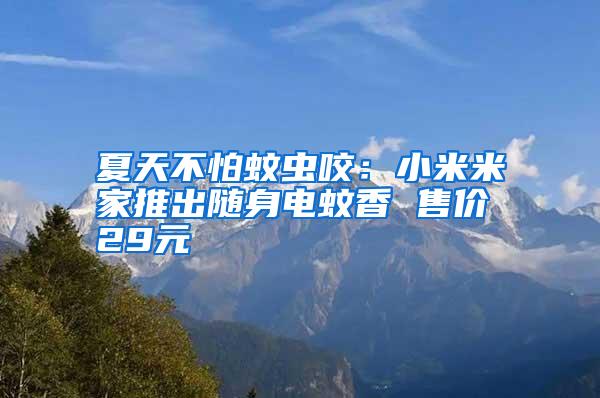 夏天不怕蚊虫咬：小米米家推出随身电蚊香 售价29元